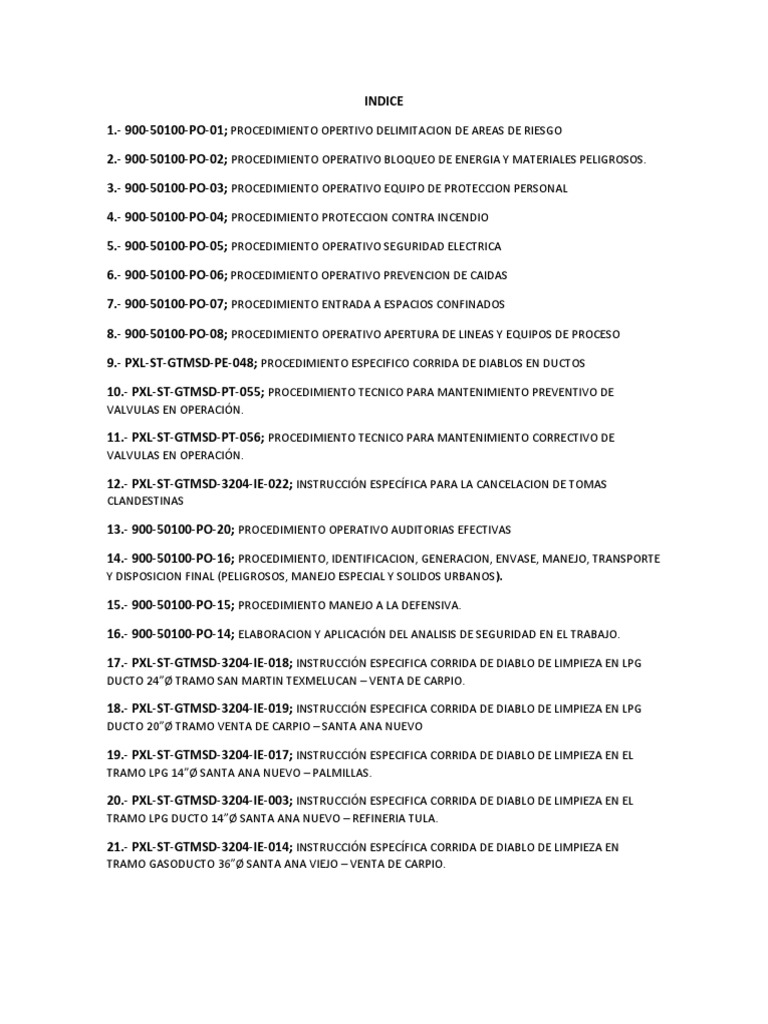 INDICE

1.- 900-50100-PO-01; PROCEDIMIENTO OPERTIVO DELIMITACION DE AREAS DE RIESGO

2.- 900-50100-PO-02; PROCEDIMIENTO OPERATIVO BLOQUEO DE ENERGIA Y MATERIALES PELIGROSOS.

3.- 900-50100-PO-03; PROCEDIMIENTO OPERATIVO EQUIPO DE PROTECCION PERSONAL

4.- 900-50100-PO-04; PROCEDIMIENTO PROTECCION CONTRA INCENDIO

5.- 900-50100-PO-05; PROCEDIMIENTO OPERATIVO SEGURIDAD ELECTRICA

6.- 900-50100-PO-06; PROCEDIMIENTO OPERATIVO PREVENCION DE CAIDAS

7.- 900-50100-PO-07; PROCEDIMIENTO ENTRADA A ESPACIOS CONFINADOS

8.- 900-50100-PO-08; PROCEDIMIENTO OPERATIVO APERTURA DE LINEAS Y EQUIPOS DE PROCESO

9.- PXL-ST-GTMSD-PE-048; PROCEDIMIENTO ESPECIFICO CORRIDA DE DIABLOS EN DUCTOS

10.- PXL-ST-GTMSD-PT-055; PROCEDIMIENTO TECNICO PARA MANTENIMIENTO PREVENTIVO DE VALVULAS EN OPERACIÓN.

11.- PXL-ST-GTMSD-PT-056; PROCEDIMIENTO TECNICO PARA MANTENIMIENTO CORRECTIVO DE VALVULAS EN OPERACIÓN.

12.- PXL-ST-GTMSD-3204-IE-022; INSTRUCCIÓN ESPECÍFICA PARA LA CANCELACION DE TOMAS CLANDESTINAS

13.- 900-50100-PO-20; PROCEDIMIENTO OPERATIVO AUDITORIAS EFECTIVAS

14.- 900-50100-PO-16; PROCEDIMIENTO, IDENTIFICACION, GENERACION, ENVASE, MANEJO, TRANSPORTE Y DISPOSICION FINAL (PELIGROSOS, MANEJO ESPECIAL Y SOLIDOS URBANOS).

15.- 900-50100-PO-15; PROCEDIMIENTO MANEJO A LA DEFENSIVA.

16.- 900-50100-PO-14; ELABORACION Y APLICACIÓN DEL ANALISIS DE SEGURIDAD EN EL TRABAJO.

17.- PXL-ST-GTMSD-3204-IE-018; INSTRUCCIÓN ESPECIFICA CORRIDA DE DIABLO DE LIMPIEZA EN LPG DUCTO 24"Ø TRAMO SAN MARTIN TEXMELUCAN – VENTA DE CARPIO.

18.- PXL-ST-GTMSD-3204-IE-019; INSTRUCCIÓN ESPECIFICA CORRIDA DE DIABLO DE LIMPIEZA EN LPG DUCTO 20"Ø TRAMO VENTA DE CARPIO – SANTA ANA NUEVO

19.- PXL-ST-GTMSD-3204-IE-017; INSTRUCCIÓN ESPECIFICA CORRIDA DE DIABLO DE LIMPIEZA EN EL TRAMO LPG 14"Ø SANTA ANA NUEVO – PALMILLAS.

20.- PXL-ST-GTMSD-3204-IE-003; INSTRUCCIÓN ESPECIFICA CORRIDA DE DIABLO DE LIMPIEZA EN EL TRAMO LPG DUCTO 14"Ø SANTA ANA NUEVO – REFINERIA TULA.

21.- PXL-ST-GTMSD-3204-IE-014; INSTRUCCIÓN ESPECÍFICA CORRIDA DE DIABLO DE LIMPIEZA EN TRAMO GASODUCTO 36"Ø SANTA ANA VIEJO – VENTA DE CARPIO.